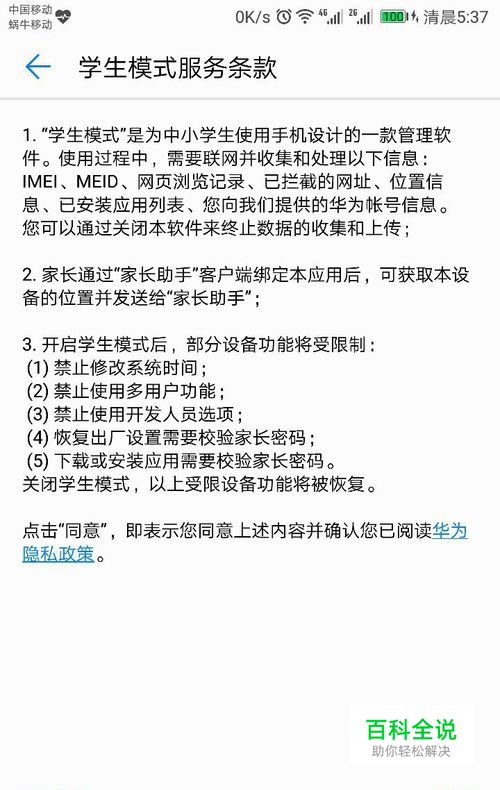 中国移动
蜗牛移动

0K/s 4G 2G 100 清晨5:37

学生模式服务条款

1. “学生模式”是为中小学生使用手机设计的一款管理软件。使用过程中，需要联网并收集和处理以下信息：IMEI、MEID、网页浏览记录、已拦截的网址、位置信息、已安装应用列表、您向我们提供的华为帐号信息。您可以通过关闭本软件来终止数据的收集和上传；

2. 家长通过“家长助手”客户端绑定本应用后，可获取本设备的位置并发送给“家长助手”；

3. 开启学生模式后，部分设备功能将受限制：
(1) 禁止修改系统时间；
(2) 禁止使用多用户功能；
(3) 禁止使用开发人员选项；
(4) 恢复出厂设置需要校验家长密码；
(5) 下载或安装应用需要校验家长密码。
关闭学生模式，以上受限设备功能将被恢复。

点击“同意”，即表示您同意上述内容并确认您已阅读华为隐私政策。

百科全说
助你轻松解决